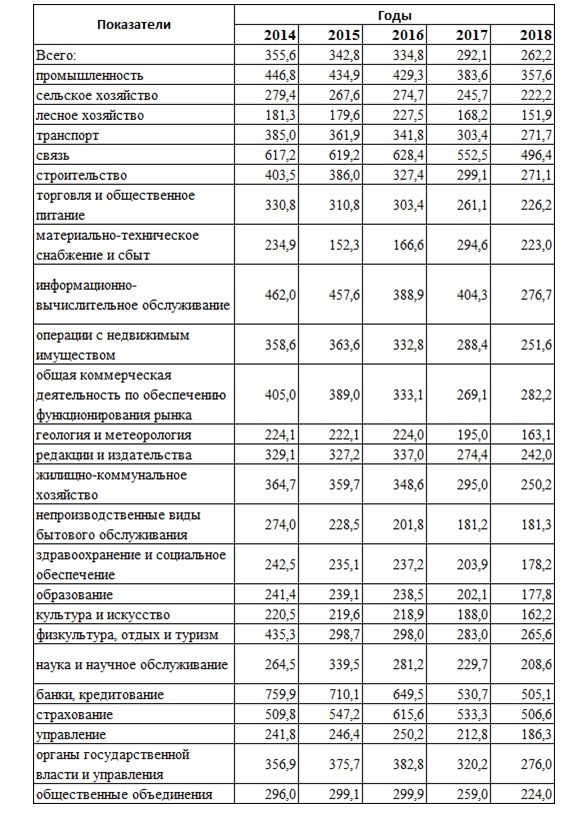 | Показатели | Годы | | | | |
|---|---|---|---|---|---|
| | 2014 | 2015 | 2016 | 2017 | 2018 |
| Всего: | 355,6 | 342,8 | 334,8 | 292,1 | 262,2 |
| промышленность | 446,8 | 434,9 | 429,3 | 383,6 | 357,6 |
| сельское хозяйство | 279,4 | 267,6 | 274,7 | 245,7 | 222,2 |
| лесное хозяйство | 181,3 | 179,6 | 227,5 | 168,2 | 151,9 |
| транспорт | 385,0 | 361,9 | 341,8 | 303,4 | 271,7 |
| связь | 617,2 | 619,2 | 628,4 | 552,5 | 496,4 |
| строительство | 403,5 | 386,0 | 327,4 | 299,1 | 271,1 |
| торговля и общественное питание | 330,8 | 310,8 | 303,4 | 261,1 | 226,2 |
| материально-техническое снабжение и сбыт | 234,9 | 152,3 | 166,6 | 294,6 | 223,0 |
| информационно-вычислительное обслуживание | 462,0 | 457,6 | 388,9 | 404,3 | 276,7 |
| операции с недвижимым имуществом | 358,6 | 363,6 | 332,8 | 288,4 | 251,6 |
| общая коммерческая деятельность по обеспечению функционирования рынка | 405,0 | 389,0 | 333,1 | 269,1 | 282,2 |
| геология и метеорология | 224,1 | 222,1 | 224,0 | 195,0 | 163,1 |
| редакции и издательства | 329,1 | 327,2 | 337,0 | 274,4 | 242,0 |
| жилищно-коммунальное хозяйство | 364,7 | 359,7 | 348,6 | 295,0 | 250,2 |
| непроизводственные виды бытового обслуживания | 274,0 | 228,5 | 201,8 | 181,2 | 181,3 |
| здравоохранение и социальное обеспечение | 242,5 | 235,1 | 237,2 | 203,9 | 178,2 |
| образование | 241,4 | 239,1 | 238,5 | 202,1 | 177,8 |
| культура и искусство | 220,5 | 219,6 | 218,9 | 188,0 | 162,2 |
| физкультура, отдых и туризм | 435,3 | 298,7 | 298,0 | 283,0 | 265,6 |
| наука и научное обслуживание | 264,5 | 339,5 | 281,2 | 229,7 | 208,6 |
| банки, кредитование | 759,9 | 710,1 | 649,5 | 530,7 | 505,1 |
| страхование | 509,8 | 547,2 | 615,6 | 533,3 | 506,6 |
| управление | 241,8 | 246,4 | 250,2 | 212,8 | 186,3 |
| органы государственной власти и управления | 356,9 | 375,7 | 382,8 | 320,2 | 276,0 |
| общественные объединения | 296,0 | 299,1 | 299,9 | 259,0 | 224,0 |